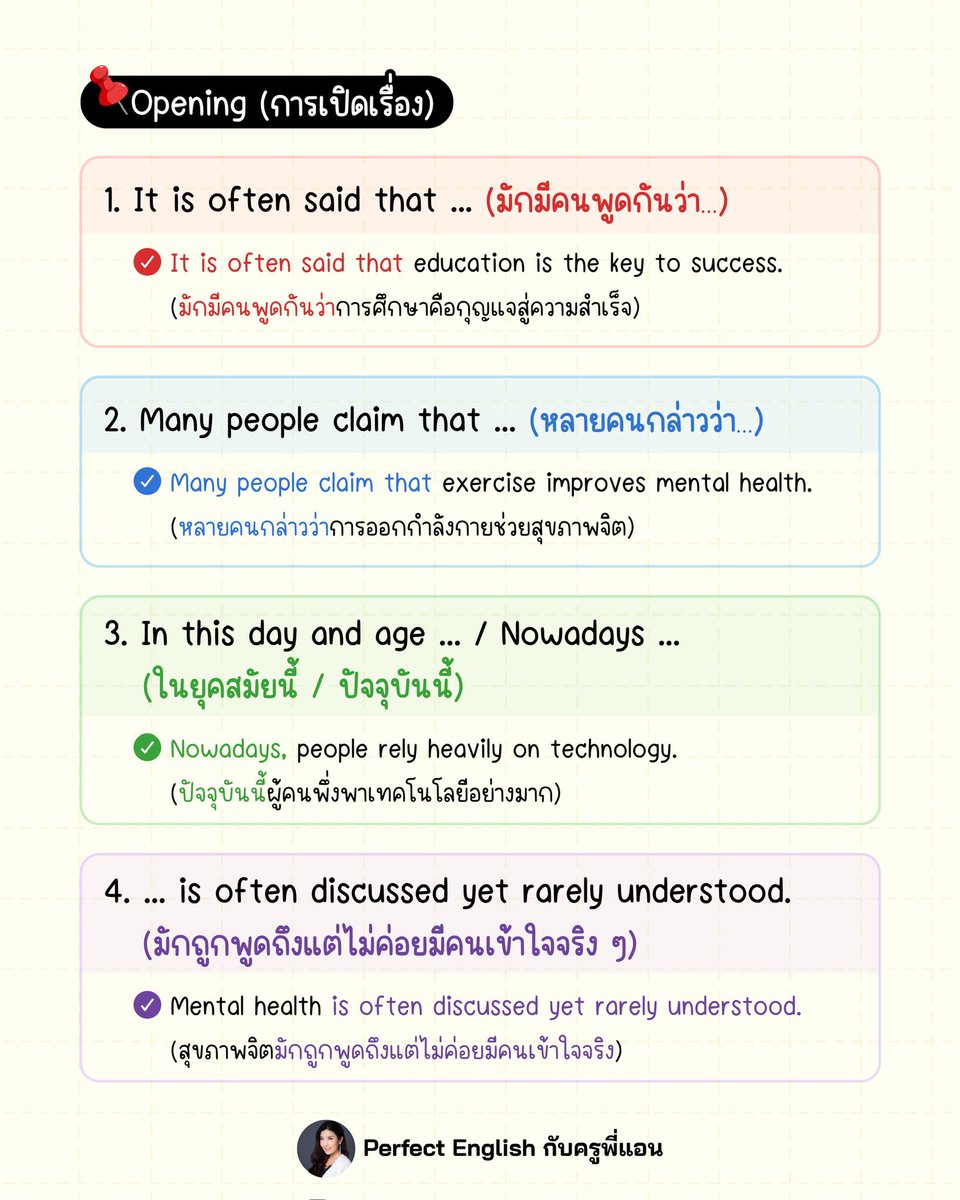 Opening (การเปิดเรื่อง)

1. It is often said that ... (มักมีคนพูดกันว่า...)

It is often said that education is the key to success.
(มักมีคนพูดกันว่าการศึกษาคือกุญแจสู่ความสำเร็จ)

2. Many people claim that ... (หลายคนกล่าวว่า...)

Many people claim that exercise improves mental health.
(หลายคนกล่าวว่าการออกกำลังกายช่วยสุขภาพจิต)

3. In this day and age ... / Nowadays ...
(ในยุคสมัยนี้ / ปัจจุบันนี้)

Nowadays, people rely heavily on technology.
(ปัจจุบันนี้ผู้คนพึ่งพาเทคโนโลยีอย่างมาก)

4. ... is often discussed yet rarely understood.
(มักถูกพูดถึงแต่ไม่ค่อยมีคนเข้าใจจริง ๆ)

Mental health is often discussed yet rarely understood.
(สุขภาพจิตมักถูกพูดถึงแต่ไม่ค่อยมีคนเข้าใจจริง)

Perfect English กับครูพี่แอน